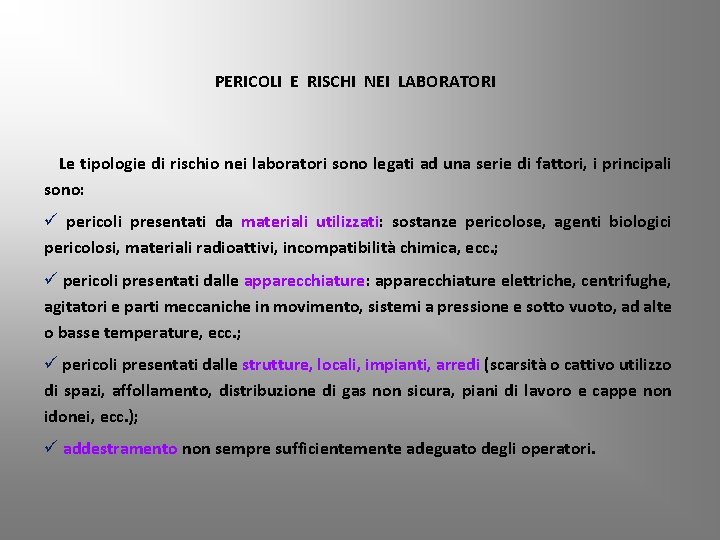 PERICOLI E RISCHI NEI LABORATORI

Le tipologie di rischio nei laboratori sono legati ad una serie di fattori, i principali sono:

✓ pericoli presentati da materiali utilizzati: sostanze pericolose, agenti biologici pericolosi, materiali radioattivi, incompatibilità chimica, ecc.;

✓ pericoli presentati dalle apparecchiature: apparecchiature elettriche, centrifughe, agitatori e parti meccaniche in movimento, sistemi a pressione e sotto vuoto, ad alte o basse temperature, ecc.;

✓ pericoli presentati dalle strutture, locali, impianti, arredi (scarsità o cattivo utilizzo di spazi, affollamento, distribuzione di gas non sicura, piani di lavoro e cappe non idonei, ecc.);

✓ addestramento non sempre sufficientemente adeguato degli operatori.